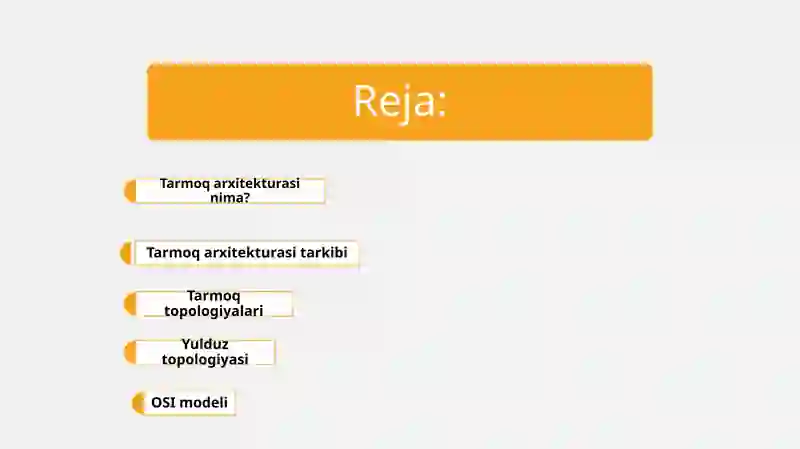 Reja:

Tarmoq arxitekturasi nima?

Tarmoq arxitekturasi tarkibi

Tarmoq topologiyalari

Yulduz topologiyasi

OSI modeli